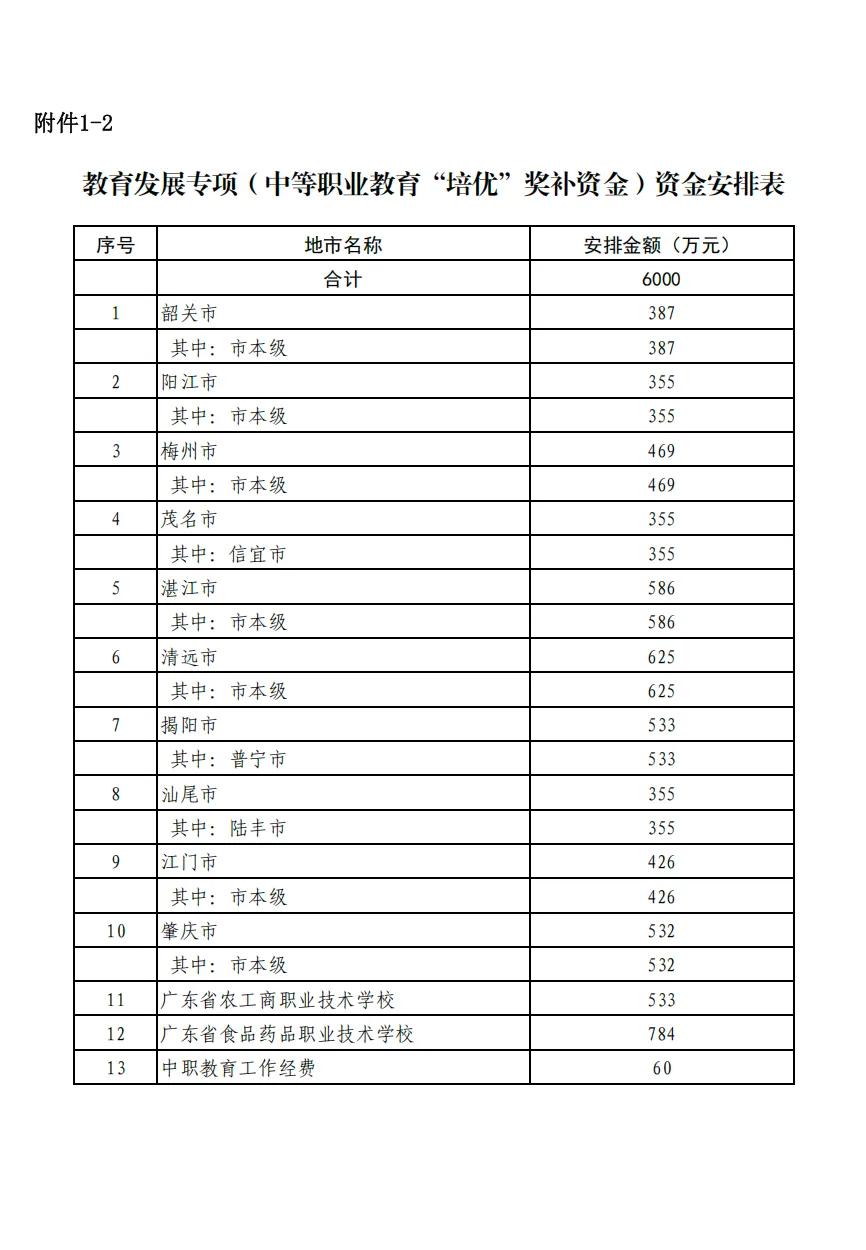 附件1-2

教育发展专项（中等职业教育“培优”奖补资金）资金安排表

| 序号 | 地市名称 | 安排金额（万元） |
|---|---|---|
| | 合计 | 6000 |
| 1 | 韶关市 | 387 |
| | 其中：市本级 | 387 |
| 2 | 阳江市 | 355 |
| | 其中：市本级 | 355 |
| 3 | 梅州市 | 469 |
| | 其中：市本级 | 469 |
| 4 | 茂名市 | 355 |
| | 其中：信宜市 | 355 |
| 5 | 湛江市 | 586 |
| | 其中：市本级 | 586 |
| 6 | 清远市 | 625 |
| | 其中：市本级 | 625 |
| 7 | 揭阳市 | 533 |
| | 其中：普宁市 | 533 |
| 8 | 汕尾市 | 355 |
| | 其中：陆丰市 | 355 |
| 9 | 江门市 | 426 |
| | 其中：市本级 | 426 |
| 10 | 肇庆市 | 532 |
| | 其中：市本级 | 532 |
| 11 | 广东省农工商职业技术学校 | 533 |
| 12 | 广东省食品药品职业技术学校 | 784 |
| 13 | 中职教育工作经费 | 60 |